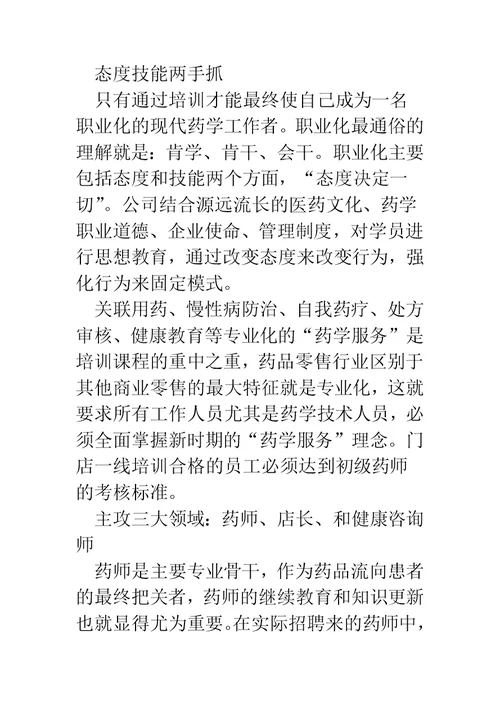 态度技能两手抓

只有通过培训才能最终使自己成为一名职业化的现代药学工作者。职业化最通俗的理解就是：肯学、肯干、会干。职业化主要包括态度和技能两个方面，“态度决定一切”。公司结合源远流长的医药文化、药学职业道德、企业使命、管理制度，对学员进行思想教育，通过改变态度来改变行为，强化行为来固定模式。

关联用药、慢性病防治、自我药疗、处方审核、健康教育等专业化的“药学服务”是培训课程的重中之重，药品零售行业区别于其他商业零售的最大特征就是专业化，这就要求所有工作人员尤其是药学技术人员，必须全面掌握新时期的“药学服务”理念。门店一线培训合格的员工必须达到初级药师的考核标准。

主攻三大领域：药师、店长、和健康咨询师

药师是主要专业骨干，作为药品流向患者的最终把关者，药师的继续教育和知识更新也就显得尤为重要。在实际招聘来的药师中，